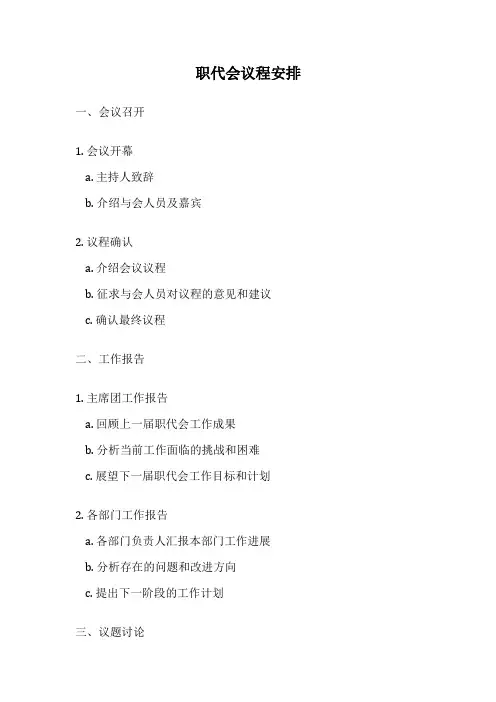 职代会议程安排

一、会议召开

1. 会议开幕

a. 主持人致辞

b. 介绍与会人员及嘉宾

2. 议程确认

a. 介绍会议议程

b. 征求与会人员对议程的意见和建议

c. 确认最终议程

二、工作报告

1. 主席团工作报告

a. 回顾上一届职代会工作成果

b. 分析当前工作面临的挑战和困难

c. 展望下一届职代会工作目标和计划

2. 各部门工作报告

a. 各部门负责人汇报本部门工作进展

b. 分析存在的问题和改进方向

c. 提出下一阶段的工作计划

三、议题讨论